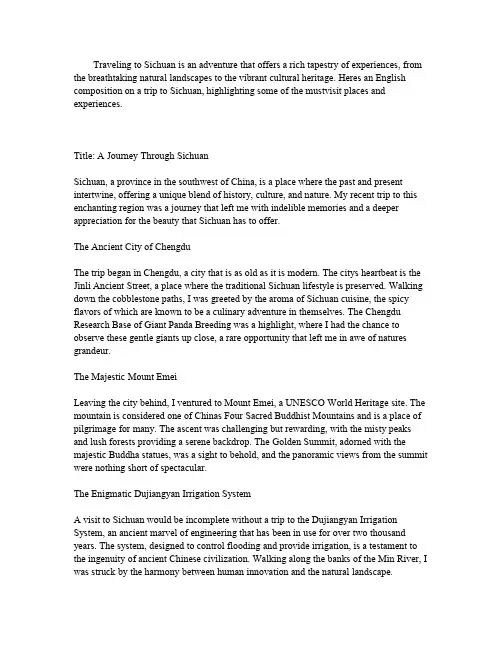 Traveling to Sichuan is an adventure that offers a rich tapestry of experiences, from the breathtaking natural landscapes to the vibrant cultural heritage. Heres an English composition on a trip to Sichuan, highlighting some of the mustvisit places and experiences.

Title: A Journey Through Sichuan

Sichuan, a province in the southwest of China, is a place where the past and present intertwine, offering a unique blend of history, culture, and nature. My recent trip to this enchanting region was a journey that left me with indelible memories and a deeper appreciation for the beauty that Sichuan has to offer.

The Ancient City of Chengdu

The trip began in Chengdu, a city that is as old as it is modern. The citys heartbeat is the Jinli Ancient Street, a place where the traditional Sichuan lifestyle is preserved. Walking down the cobblestone paths, I was greeted by the aroma of Sichuan cuisine, the spicy flavors of which are known to be a culinary adventure in themselves. The Chengdu Research Base of Giant Panda Breeding was a highlight, where I had the chance to observe these gentle giants up close, a rare opportunity that left me in awe of natures grandeur.

The Majestic Mount Emei

Leaving the city behind, I ventured to Mount Emei, a UNESCO World Heritage site. The mountain is considered one of Chinas Four Sacred Buddhist Mountains and is a place of pilgrimage for many. The ascent was challenging but rewarding, with the misty peaks and lush forests providing a serene backdrop. The Golden Summit, adorned with the majestic Buddha statues, was a sight to behold, and the panoramic views from the summit were nothing short of spectacular.

The Enigmatic Dujiangyan Irrigation System

A visit to Sichuan would be incomplete without a trip to the Dujiangyan Irrigation System, an ancient marvel of engineering that has been in use for over two thousand years. The system, designed to control flooding and provide irrigation, is a testament to the ingenuity of ancient Chinese civilization. Walking along the banks of the Min River, I was struck by the harmony between human innovation and the natural landscape.